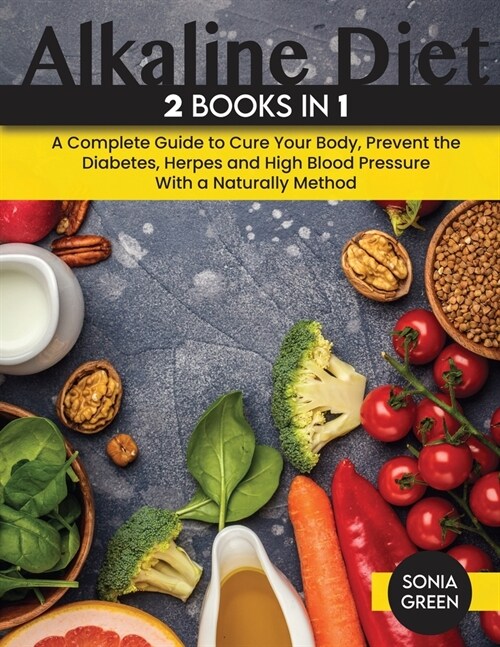 Alkaline Diet

2 BOOKS IN 1

A Complete Guide to Cure Your Body, Prevent the Diabetes, Herpes and High Blood Pressure With a Naturally Method

SONIA GREEN